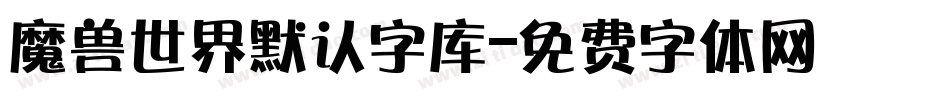 魔兽世界默认字库-免费字体网